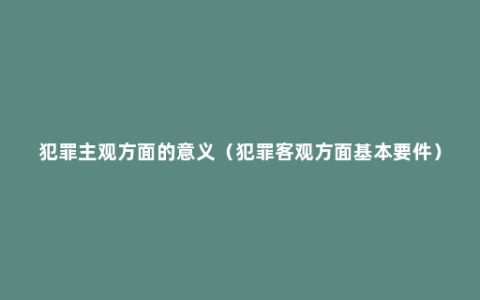 犯罪主观方面的意义（犯罪客观方面基本要件）